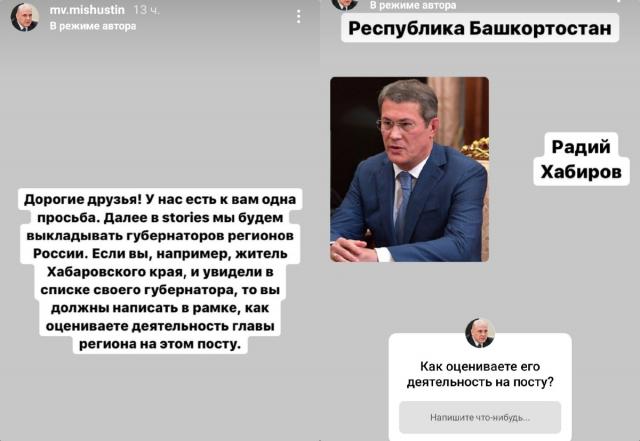 mv.mishustin 13 ч.
В режиме автора

Дорогие друзья! У нас есть к вам одна просьба. Далее в stories мы будем выкладывать губернаторов регионов России. Если вы, например, житель Хабаровского края, и увидели в списке своего губернатора, то вы должны написать в рамке, как оцениваете деятельность главы региона на этом посту.

В режиме автора

Республика Башкортостан

Радий Хабиров

Как оцениваете его деятельность на посту?

Напишите что-нибудь...